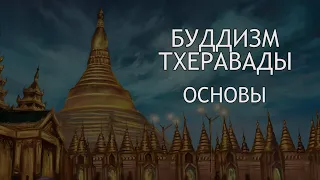 БУДДИЗМ ТХЕРАВАДЫ

ОСНОВЫ